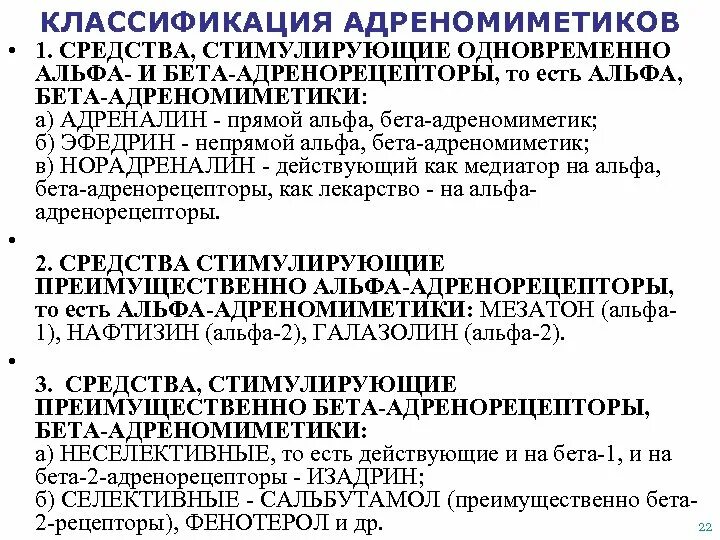 КЛАССИФИКАЦИЯ АДРЕНОМИМЕТИКОВ

• 1. СРЕДСТВА, СТИМУЛИРУЮЩИЕ ОДНОВРЕМЕННО АЛЬФА- И БЕТА-АДРЕНОРЕЦЕПТОРЫ, то есть АЛЬФА, БЕТА-АДРЕНОМИМЕТИКИ:
а) АДРЕНАЛИН - прямой альфа, бета-адреномиметик;
б) ЭФЕДРИН - непрямой альфа, бета-адреномиметик;
в) НОРАДРЕНАЛИН - действующий как медиатор на альфа, бета-адренорецепторы, как лекарство - на альфа-адренорецепторы.

•

2. СРЕДСТВА СТИМУЛИРУЮЩИЕ ПРЕИМУЩЕСТВЕННО АЛЬФА-АДРЕНОРЕЦЕПТОРЫ, то есть АЛЬФА-АДРЕНОМИМЕТИКИ: МЕЗАТОН (альфа-1), НАФТИЗИН (альфа-2), ГАЛАЗОЛИН (альфа-2).

•

3. СРЕДСТВА, СТИМУЛИРУЮЩИЕ ПРЕИМУЩЕСТВЕННО БЕТА-АДРЕНОРЕЦЕПТОРЫ, БЕТА-АДРЕНОМИМЕТИКИ:
а) НЕСЕЛЕКТИВНЫЕ, то есть действующие и на бета-1, и на бета-2-адренорецепторы - ИЗАДРИН;
б) СЕЛЕКТИВНЫЕ - САЛЬБУТАМОЛ (преимущественно бета-2-рецепторы), ФЕНОТЕРОЛ и др.

22